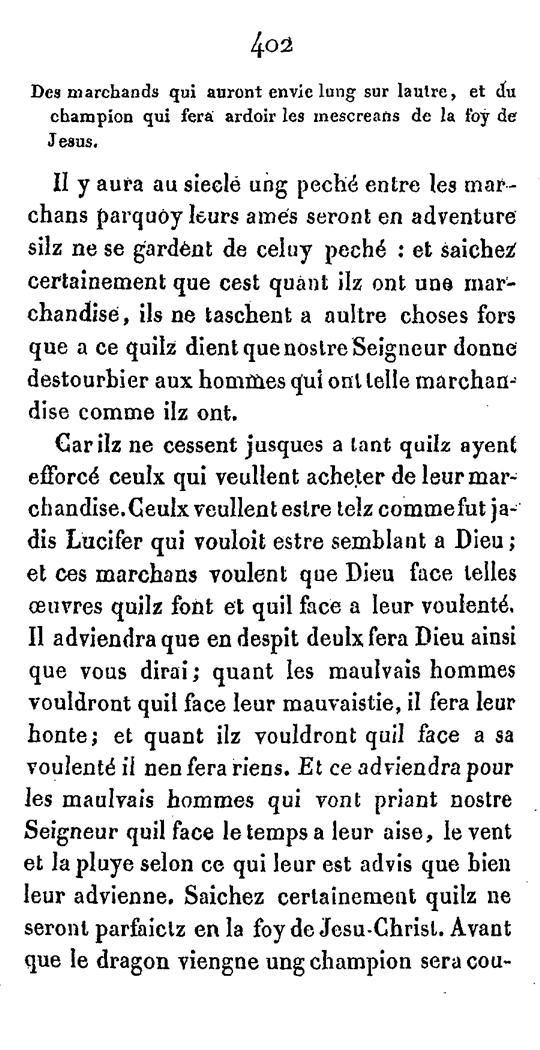 402

Des marchands qui auront envie lung sur lautre, et du champion qui fera ardoir les mescreans de la foy de Jesus.

Il y aura au siecle ung peché entre les marchans parquoy leurs ames seront en adventure silz ne se gardent de celuy peché : et saichez certainement que cest quant ilz ont une marchandise, ils ne taschent a aultre choses fors que a ce quilz dient que nostre Seigneur donne destourbier aux hommes qui ont telle marchandise comme ilz ont.

Car ilz ne cessent jusques a tant quilz ayent efforcé ceulx qui veullent acheter de leur marchandise. Ceulx veullent estre telz comme fut jadis Lucifer qui vouloit estre semblant a Dieu ; et ces marchans voulent que Dieu face telles œuvres quilz font et quil face a leur voulenté. Il adviendra que en despit deulx fera Dieu ainsi que vous dirai ; quant les maulvais hommes vouldront quil face leur mauvaistie, il fera leur honte ; et quant ilz vouldront quil face a sa voulenté il nen fera riens. Et ce adviendra pour les maulvais hommes qui vont priant nostre Seigneur quil face le temps a leur aise, le vent et la pluye selon ce qui leur est advis que bien leur advienne. Saichez certainement quilz ne seront parfaictz en la foy de Jesu-Christ. Avant que le dragon viengne ung champion sera cou-